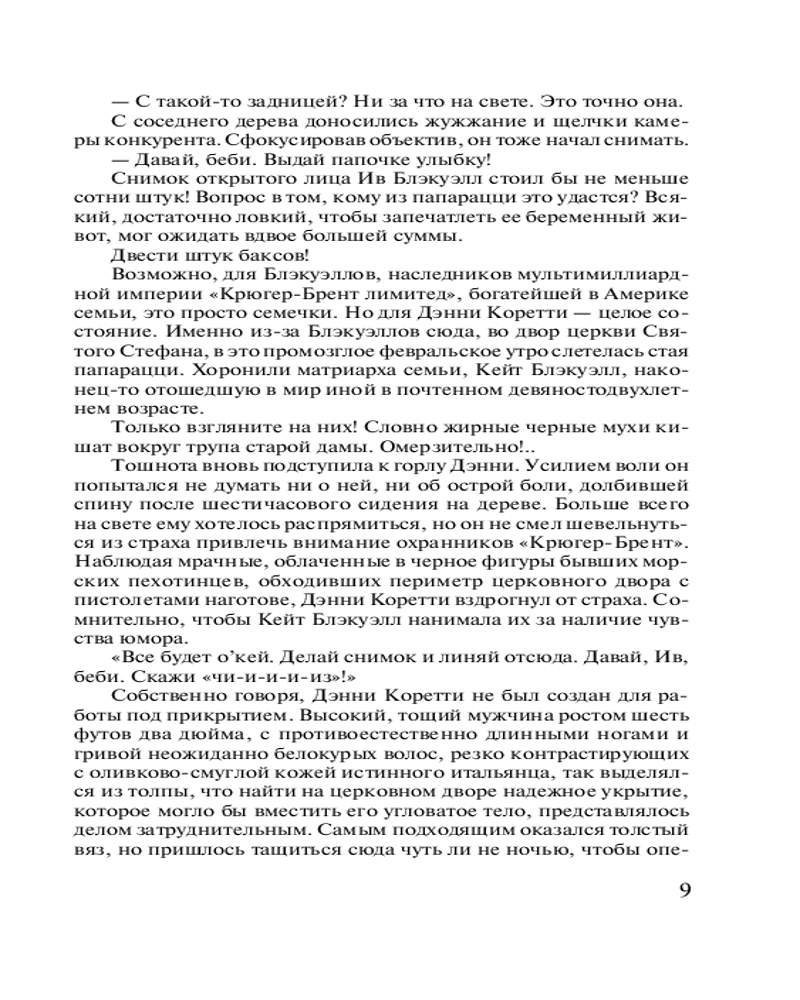 — С такой-то задницей? Ни за что на свете. Это точно она.

С соседнего дерева доносились жужжание и щелчки камеры конкурента. Сфокусировав объектив, он тоже начал снимать.

— Давай, беби. Выдай папочке улыбку!

Снимок открытого лица Ив Блэкуэлл стоил бы не меньше сотни штук! Вопрос в том, кому из папарацци это удастся? Всякий, достаточно ловкий, чтобы запечатлеть ее беременный живот, мог ожидать вдвое большей суммы.

Двести штук баксов!

Возможно, для Блэкуэллов, наследников мультимиллиардной империи «Крюгер-Брент лимитед», богатейшей в Америке семьи, это просто семечки. Но для Дэнни Коретти — целое состояние. Именно из-за Блэкуэллов сюда, во двор церкви Святого Стефана, в это промозглое февральское утро слетелась стая папарацци. Хоронили матриарха семьи, Кейт Блэкуэлл, наконец-то отошедшую в мир иной в почтенном девяностодвухлетнем возрасте.

Только взгляните на них! Словно жирные черные мухи кишат вокруг трупа старой дамы. Омерзительно!..

Тошнота вновь подступила к горлу Дэнни. Усилием воли он попытался не думать ни о ней, ни об острой боли, долбившей спину после шестичасового сидения на дереве. Больше всего на свете ему хотелось распрямиться, но он не смел шевельнуться из страха привлечь внимание охранников «Крюгер-Брент». Наблюдая мрачные, облаченные в черное фигуры бывших морских пехотинцев, обходивших периметр церковного двора с пистолетами наготове, Дэнни Коретти вздрогнул от страха. Сомнительно, чтобы Кейт Блэкуэлл нанимала их за наличие чувства юмора.

«Все будет о'кей. Делай снимок и линяй отсюда. Давай, Ив, беби. Скажи «чи-и-и-и-из»!»

Собственно говоря, Дэнни Коретти не был создан для работы под прикрытием. Высокий, тощий мужчина ростом шесть футов два дюйма, с противоестественно длинными ногами и гривой неожиданно белокурых волос, резко контрастирующих с оливково-смуглой кожей истинного итальянца, так выделялся из толпы, что найти на церковном дворе надежное укрытие, которое могло бы вместить его угловатое тело, представлялось делом затруднительным. Самым подходящим оказался толстый вяз, но пришлось тащиться сюда чуть ли не ночью, чтобы опе-

9